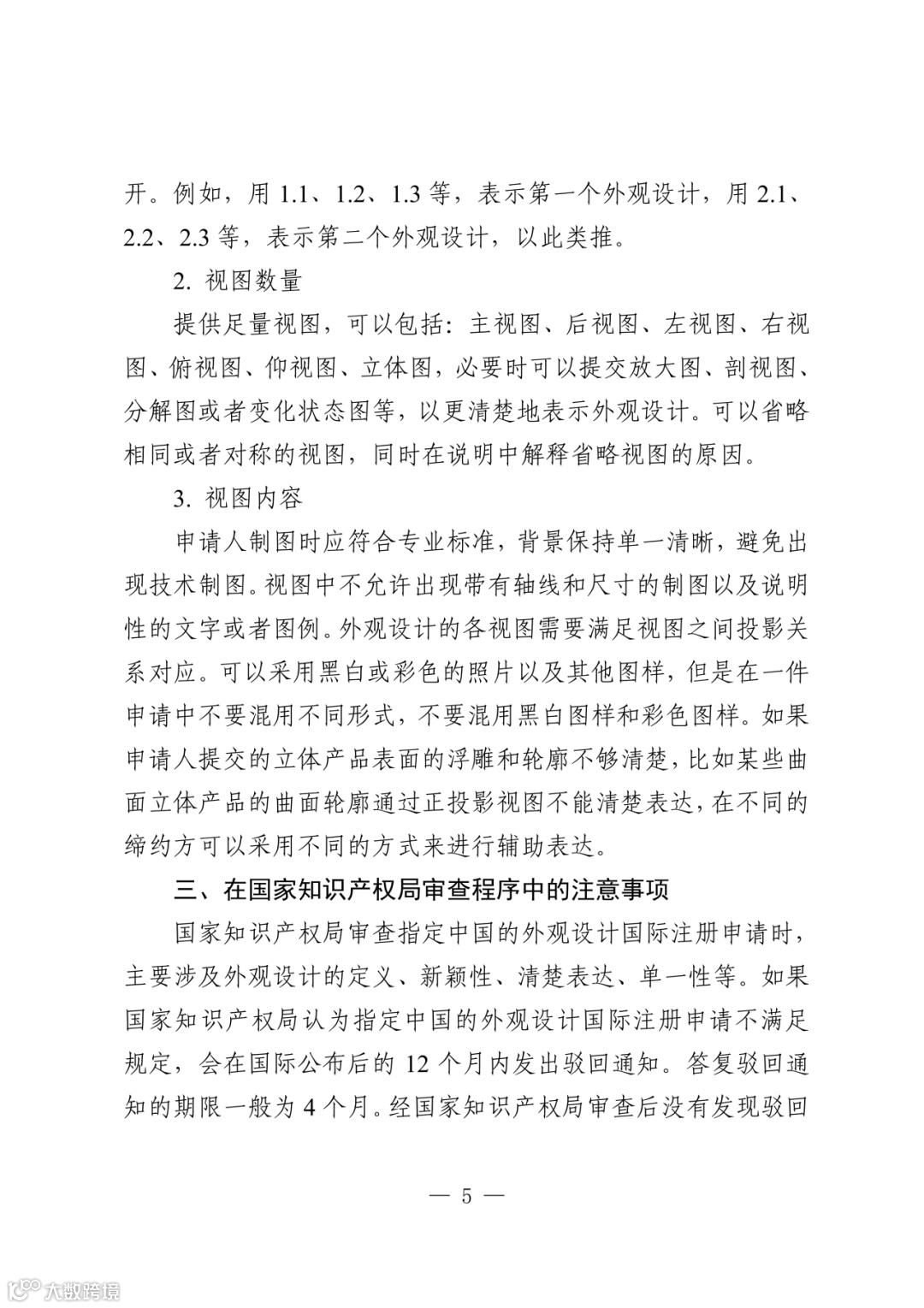 开。例如，用 1.1、1.2、1.3 等，表示第一个外观设计，用 2.1、2.2、2.3 等，表示第二个外观设计，以此类推。

2. 视图数量

提供足量视图，可以包括：主视图、后视图、左视图、右视图、俯视图、仰视图、立体图，必要时可以提交放大图、剖视图、分解图或者变化状态图等，以更清楚地表示外观设计。可以省略相同或者对称的视图，同时在说明中解释省略视图的原因。

3. 视图内容

申请人制图时应符合专业标准，背景保持单一清晰，避免出现技术制图。视图中不允许出现带有轴线和尺寸的制图以及说明性的文字或者图例。外观设计的各视图需要满足视图之间投影关系对应。可以采用黑白或彩色的照片以及其他图样，但是在一件申请中不要混用不同形式，不要混用黑白图样和彩色图样。如果申请人提交的立体产品表面的浮雕和轮廓不够清楚，比如某些曲面立体产品的曲面轮廓通过正投影视图不能清楚表达，在不同的缔约方可以采用不同的方式来进行辅助表达。

三、在国家知识产权局审查程序中的注意事项

国家知识产权局审查指定中国的外观设计国际注册申请时，主要涉及外观设计的定义、新颖性、清楚表达、单一性等。如果国家知识产权局认为指定中国的外观设计国际注册申请不满足规定，会在国际公布后的 12 个月内发出驳回通知。答复驳回通知的期限一般为 4 个月。经国家知识产权局审查后没有发现驳回

— 5 —

大数跨境